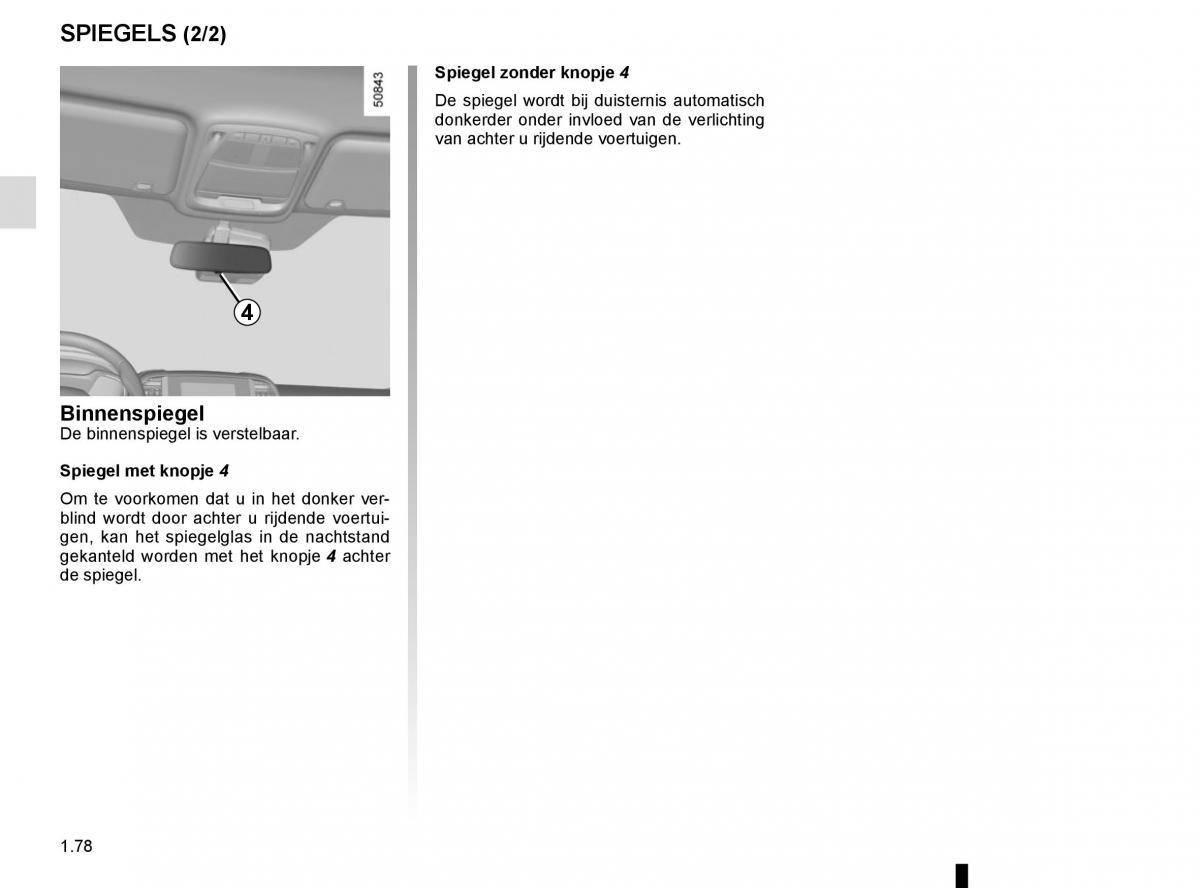 SPIEGELS (2/2)

50843

4

Binnenspiegel
De binnenspiegel is verstelbaar.

Spiegel met knopje 4

Om te voorkomen dat u in het donker verblind wordt door achter u rijdende voertuigen, kan het spiegelglas in de nachtstand gekanteld worden met het knopje 4 achter de spiegel.

Spiegel zonder knopje 4

De spiegel wordt bij duisternis automatisch donkerder onder invloed van de verlichting van achter u rijdende voertuigen.

1.78